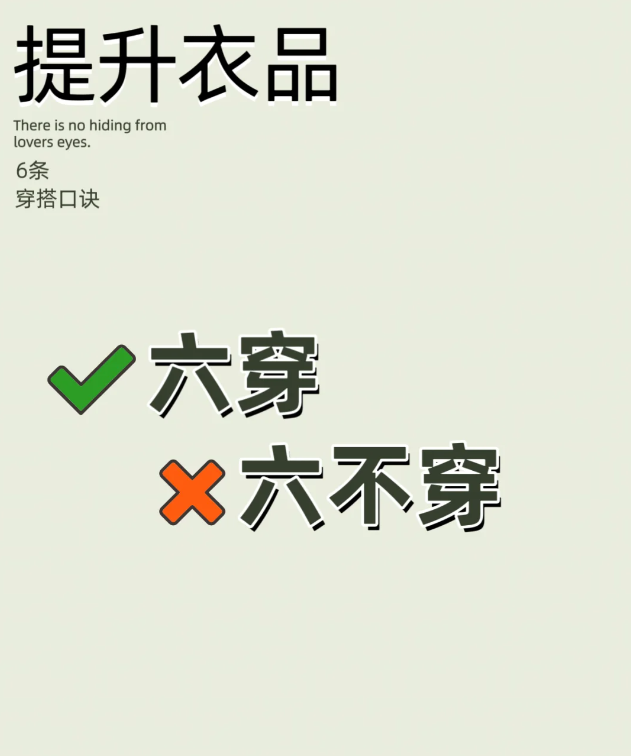 提升衣品

There is no hiding from lovers eyes.

6条
穿搭口诀

六穿

六不穿